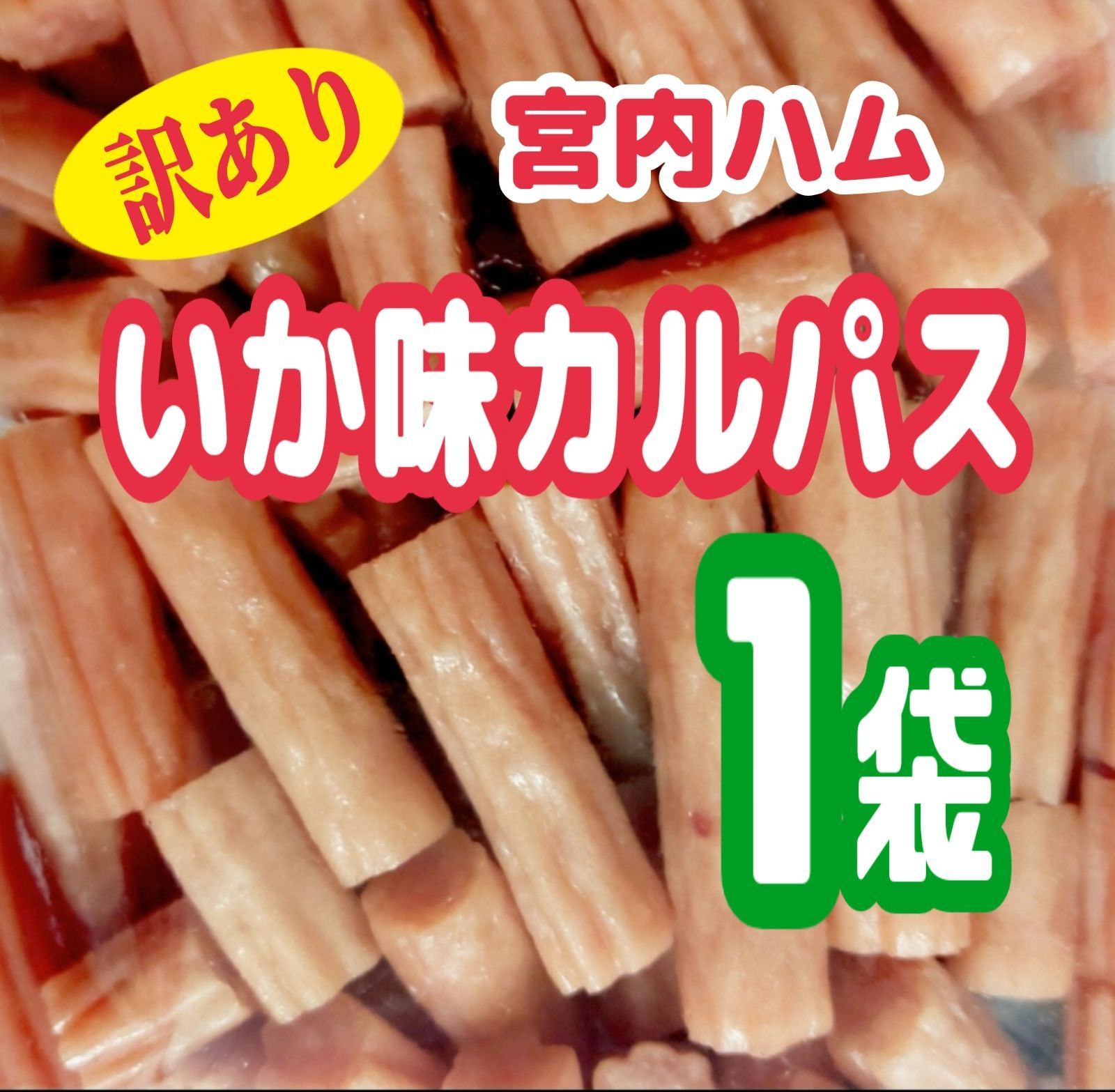 訳あり

宮内ハム

いか味カルパス

1袋